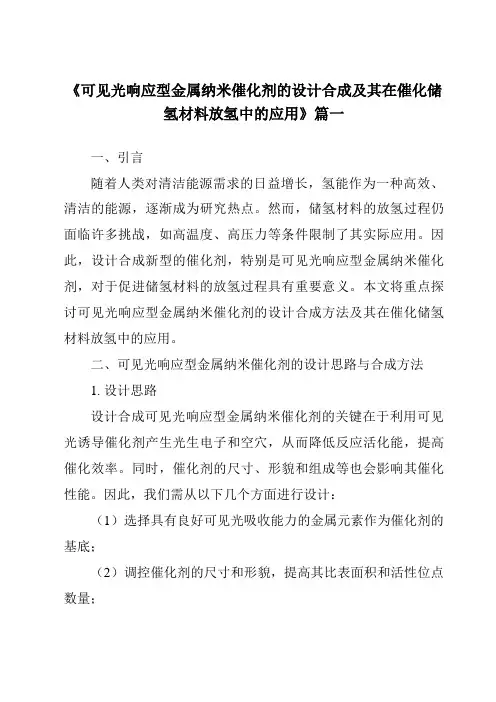 《可见光响应型金属纳米催化剂的设计合成及其在催化储氢材料放氢中的应用》篇一

一、引言

随着人类对清洁能源需求的日益增长，氢能作为一种高效、清洁的能源，逐渐成为研究热点。然而，储氢材料的放氢过程仍面临许多挑战，如高温度、高压力等条件限制了其实际应用。因此，设计合成新型的催化剂，特别是可见光响应型金属纳米催化剂，对于促进储氢材料的放氢过程具有重要意义。本文将重点探讨可见光响应型金属纳米催化剂的设计合成方法及其在催化储氢材料放氢中的应用。

二、可见光响应型金属纳米催化剂的设计思路与合成方法

1. 设计思路

设计合成可见光响应型金属纳米催化剂的关键在于利用可见光诱导催化剂产生光生电子和空穴，从而降低反应活化能，提高催化效率。同时，催化剂的尺寸、形貌和组成等也会影响其催化性能。因此，我们需从以下几个方面进行设计：

（1）选择具有良好可见光吸收能力的金属元素作为催化剂的基底；

（2）调控催化剂的尺寸和形貌，提高其比表面积和活性位点数量；